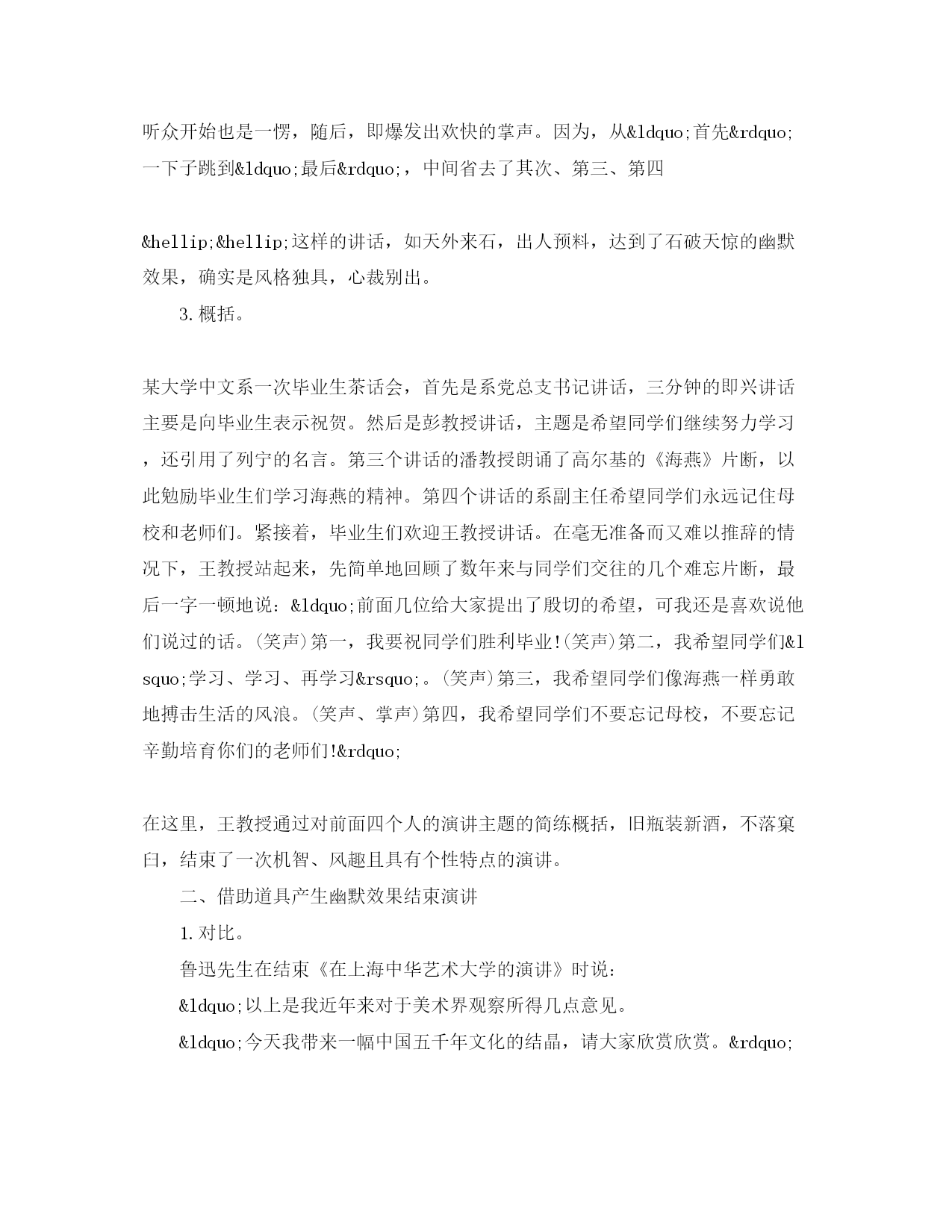 听众开始也是一愣，随后，即爆发出欢快的掌声。因为，从&ldquo;首先&rdquo;一下子跳到&ldquo;最后&rdquo;，中间省去了其次、第三、第四

&hellip;&hellip;这样的讲话，如天外来石，出人预料，达到了石破天惊的幽默效果，确实是风格独具，心裁别出。

3.概括。

某大学中文系一次毕业生茶话会，首先是系党总支书记讲话，三分钟的即兴讲话主要是向毕业生表示祝贺。然后是彭教授讲话，主题是希望同学们继续努力学习，还引用了列宁的名言。第三个讲话的潘教授朗诵了高尔基的《海燕》片断，以此勉励毕业生们学习海燕的精神。第四个讲话的系副主任希望同学们永远记住母校和老师们。紧接着，毕业生们欢迎王教授讲话。在毫无准备而又难以推辞的情况下，王教授站起来，先简单地回顾了数年来与同学们交往的几个难忘片断，最后一字一顿地说：&ldquo;前面几位给大家提出了殷切的希望，可我还是喜欢说他们说过的话。(笑声)第一，我要祝同学们胜利毕业!(笑声)第二，我希望同学们&lsquo;学习、学习、再学习&rsquo;。(笑声)第三，我希望同学们像海燕一样勇敢地搏击生活的风浪。(笑声、掌声)第四，我希望同学们不要忘记母校，不要忘记辛勤培育你们的老师们!&rdquo;

在这里，王教授通过对前面四个人的演讲主题的简练概括，旧瓶装新酒，不落窠臼，结束了一次机智、风趣且具有个性特点的演讲。

二、借助道具产生幽默效果结束演讲

1.对比。

鲁迅先生在结束《在上海中华艺术大学的演讲》时说：

&ldquo;以上是我近年来对于美术界观察所得几点意见。

&ldquo;今天我带来一幅中国五千年文化的结晶，请大家欣赏欣赏。&rdquo;